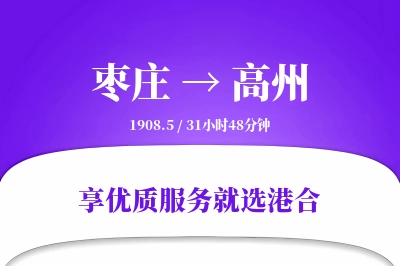 枣庄 → 高州

1908.5 / 31小时48分钟

享优质服务就选港合